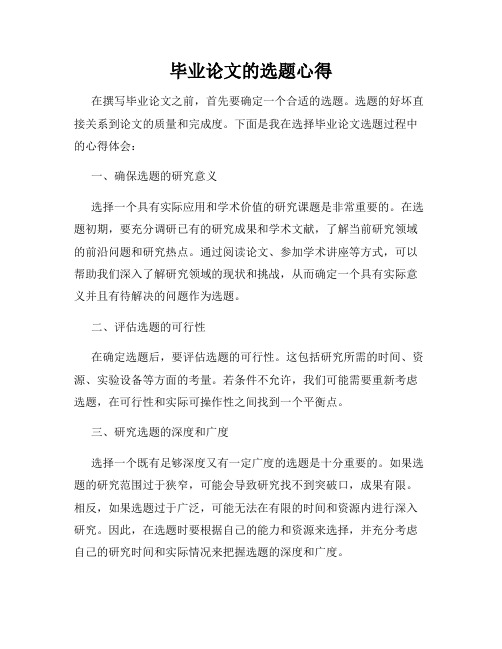 毕业论文的选题心得

在撰写毕业论文之前，首先要确定一个合适的选题。选题的好坏直接关系到论文的质量和完成度。下面是我在选择毕业论文选题过程中的心得体会：

一、确保选题的研究意义

选择一个具有实际应用和学术价值的研究课题是非常重要的。在选题初期，要充分调研已有的研究成果和学术文献，了解当前研究领域的前沿问题和研究热点。通过阅读论文、参加学术讲座等方式，可以帮助我们深入了解研究领域的现状和挑战，从而确定一个具有实际意义并且有待解决的问题作为选题。

二、评估选题的可行性

在确定选题后，要评估选题的可行性。这包括研究所需的时间、资源、实验设备等方面的考量。若条件不允许，我们可能需要重新考虑选题，在可行性和实际可操作性之间找到一个平衡点。

三、研究选题的深度和广度

选择一个既有足够深度又有一定广度的选题是十分重要的。如果选题的研究范围过于狭窄，可能会导致研究找不到突破口，成果有限。相反，如果选题过于广泛，可能无法在有限的时间和资源内进行深入研究。因此，在选题时要根据自己的能力和资源来选择，并充分考虑自己的研究时间和实际情况来把握选题的深度和广度。